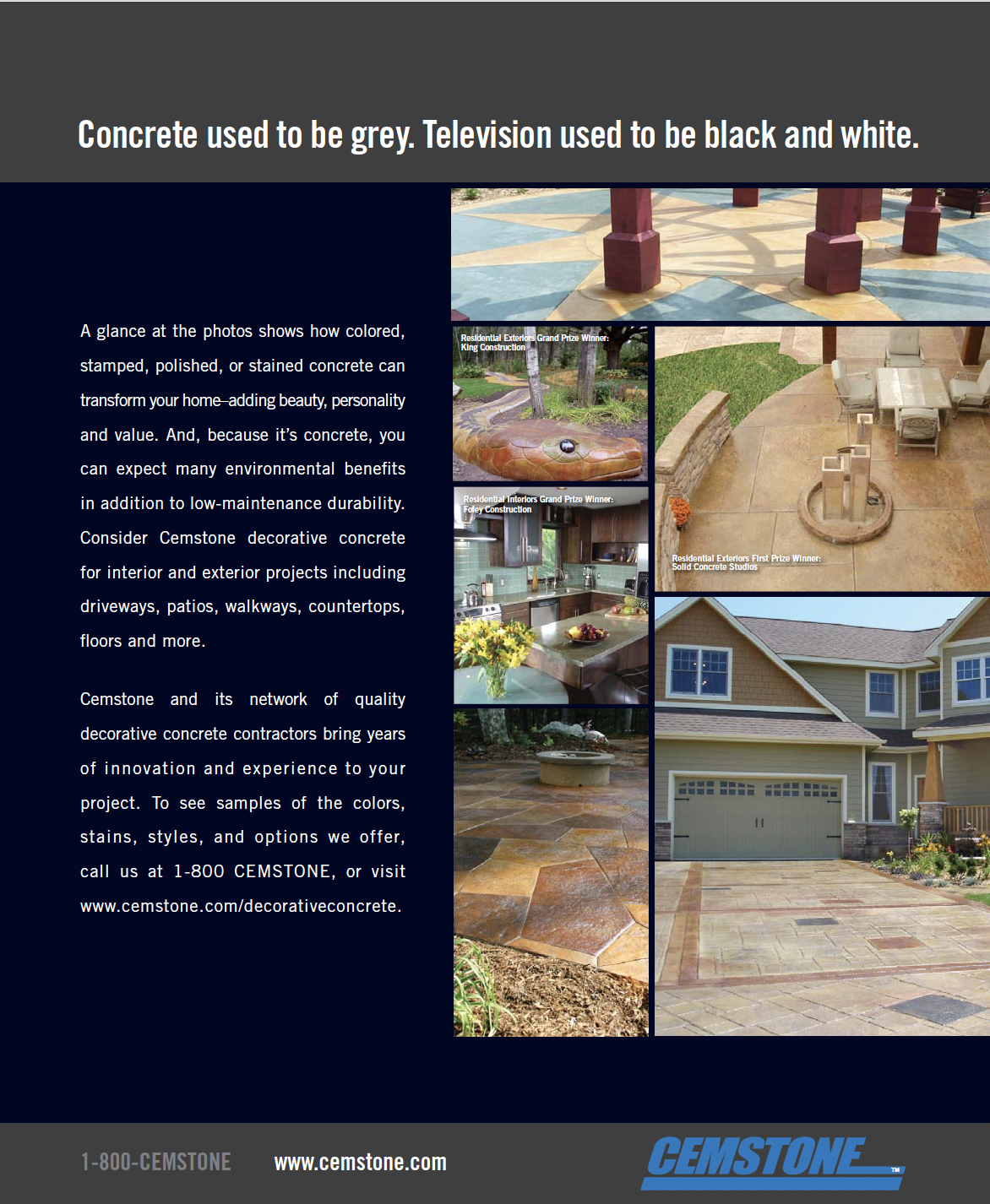 Concrete used to be grey. Television used to be black and white.

A glance at the photos shows how colored, stamped, polished, or stained concrete can transform your home–adding beauty, personality and value. And, because it's concrete, you can expect many environmental benefits in addition to low-maintenance durability. Consider Cemstone decorative concrete for interior and exterior projects including driveways, patios, walkways, countertops, floors and more.

Cemstone and its network of quality decorative concrete contractors bring years of innovation and experience to your project. To see samples of the colors, stains, styles, and options we offer, call us at 1-800 CEMSTONE, or visit www.cemstone.com/decorativeconcrete.

Residential Exteriors Grand Prize Winner:
King Construction

Residential Interiors Grand Prize Winner:
Foley Construction

Residential Exteriors First Prize Winner:
Solid Concrete Studios

1-800-CEMSTONE www.cemstone.com

CEMSTONE™